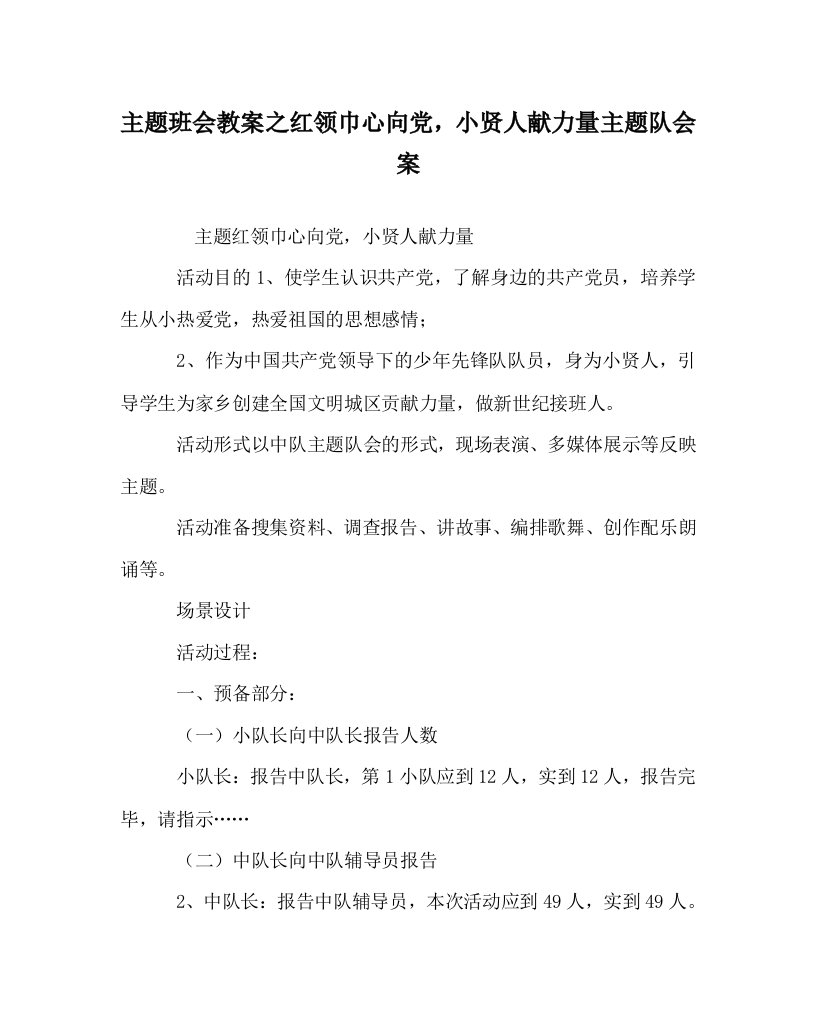 主题班会教案之红领巾心向党，小贤人献力量主题队会案

主题红领巾心向党，小贤人献力量

活动目的 1、使学生认识共产党，了解身边的共产党员，培养学生从小热爱党，热爱祖国的思想感情；

2、作为中国共产党领导下的少年先锋队队员，身为小贤人，引导学生为家乡创建全国文明城区贡献力量，做新世纪接班人。

活动形式以中队主题队会的形式，现场表演、多媒体展示等反映主题。

活动准备搜集资料、调查报告、讲故事、编排歌舞、创作配乐朗诵等。

场景设计

活动过程：

一、预备部分：

（一）小队长向中队长报告人数

小队长：报告中队长，第 1 小队应到 12 人，实到 12 人，报告完毕，请指示……

（二）中队长向中队辅导员报告

2、中队长：报告中队辅导员，本次活动应到 49 人，实到 49 人。